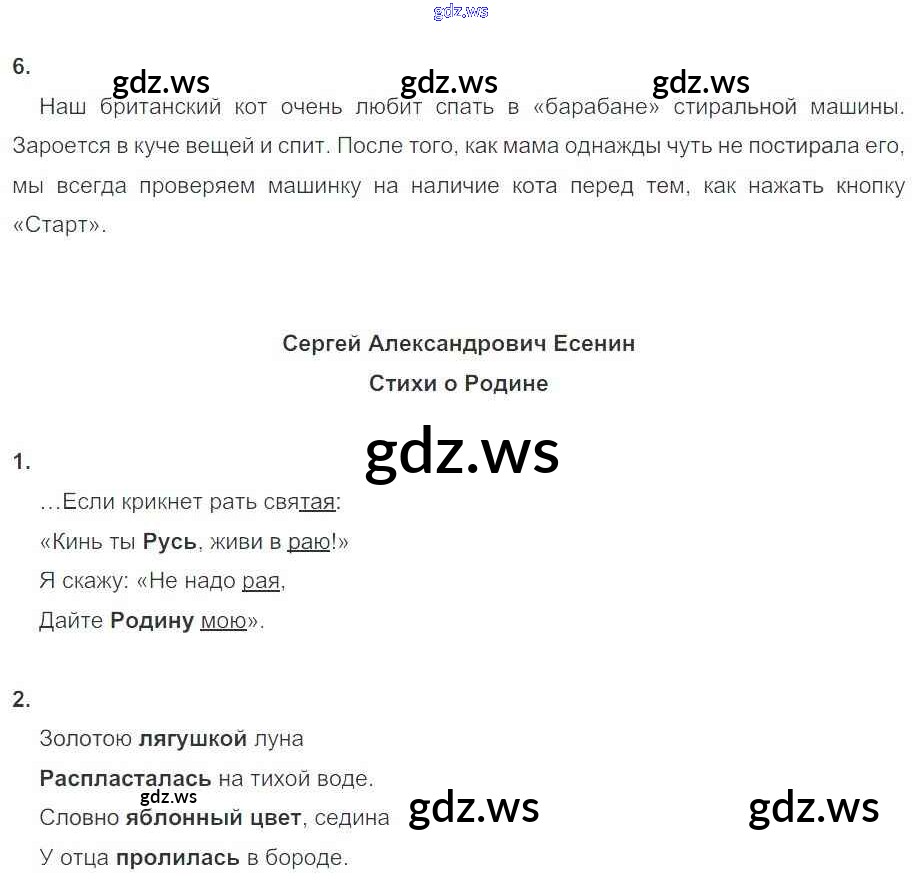 6.

Наш британский кот очень любит спать в «барабане» стиральной машины. Зароется в куче вещей и спит. После того, как мама однажды чуть не постирала его, мы всегда проверяем машинку на наличие кота перед тем, как нажать кнопку «Старт».

Сергей Александрович Есенин
Стихи о Родине

1.

…Если крикнет рать святая:
«Кинь ты Русь, живи в раю!»
Я скажу: «Не надо рая,
Дайте Родину мою».

2.

Золотою лягушкой луна
Распласталась на тихой воде.
Словно яблонный цвет, седина
У отца пролилась в бороде.

gdz.ws